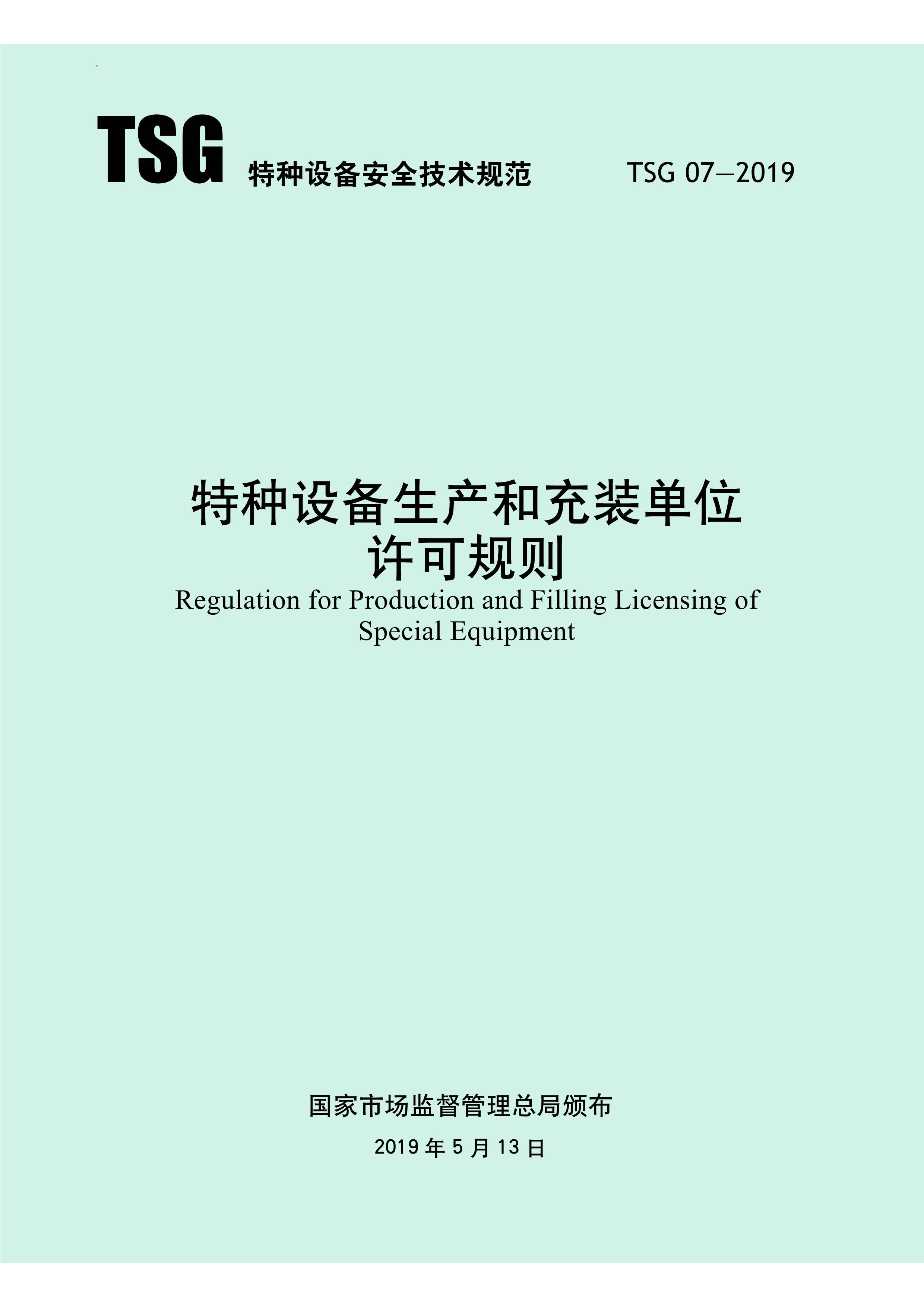 TSG 特种设备安全技术规范 TSG 07—2019

特种设备生产和充装单位
许可规则

Regulation for Production and Filling Licensing of
Special Equipment

国家市场监督管理总局颁布

2019年5月13日